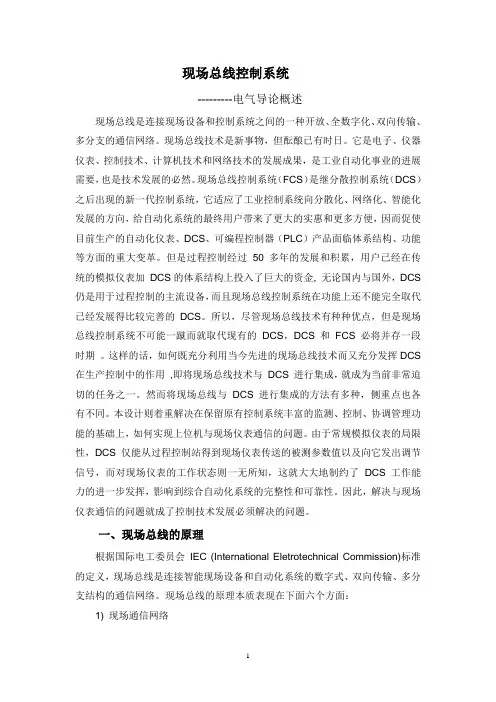 现场总线控制系统

---------电气导论概述

现场总线是连接现场设备和控制系统之间的一种开放、全数字化、双向传输、多分支的通信网络。现场总线技术是新事物，但酝酿已有时日。它是电子、仪器仪表、控制技术、计算机技术和网络技术的发展成果，是工业自动化事业的进展需要，也是技术发展的必然。现场总线控制系统（FCS）是继分散控制系统（DCS）之后出现的新一代控制系统，它适应了工业控制系统向分散化、网络化、智能化发展的方向，给自动化系统的最终用户带来了更大的实惠和更多方便，因而促使目前生产的自动化仪表、DCS、可编程控制器（PLC）产品面临体系结构、功能等方面的重大变革。但是过程控制经过 50 多年的发展和积累，用户已经在传统的模拟仪表加 DCS 的体系结构上投入了巨大的资金，无论国内与国外，DCS 仍是用于过程控制的主流设备，而且现场总线控制系统在功能上还不能完全取代已经发展得比较完善的 DCS。所以，尽管现场总线技术有种种优点，但是现场总线控制系统不可能一蹴而就取代现有的 DCS，DCS 和 FCS 必将并存一段时期 。这样的话，如何既充分利用当今先进的现场总线技术而又充分发挥 DCS 在生产控制中的作用 ,即将现场总线技术与 DCS 进行集成，就成为当前非常迫切的任务之一。然而将现场总线与 DCS 进行集成的方法有多种，侧重点也各有不同。本设计则着重解决在保留原有控制系统丰富的监测、控制、协调管理功能的基础上，如何实现上位机与现场仪表通信的问题。由于常规模拟仪表的局限性，DCS 仅能从过程控制站得到现场仪表传送的被测参数值以及向它发出调节信号，而对现场仪表的工作状态则一无所知，这就大大地制约了 DCS 工作能力的进一步发挥，影响到综合自动化系统的完整性和可靠性。因此，解决与现场仪表通信的问题就成了控制技术发展必须解决的问题。

一、现场总线的原理

根据国际电工委员会 IEC (International Eletrotechnical Commission)标准的定义，现场总线是连接智能现场设备和自动化系统的数字式、双向传输、多分支结构的通信网络。现场总线的原理本质表现在下面六个方面：

1) 现场通信网络

1